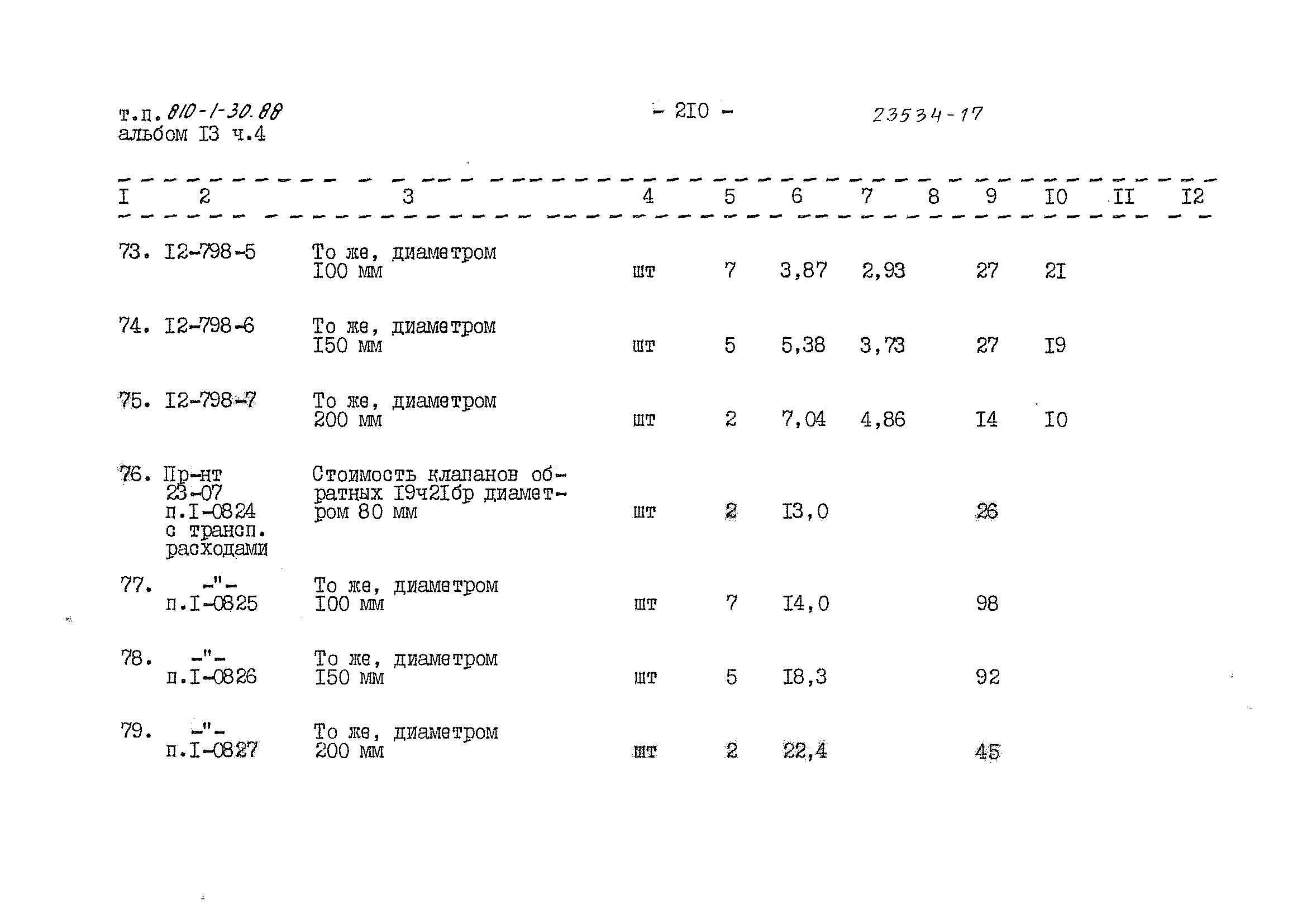 т.п. 810-1-30.88
альбом I3 ч.4

- 2I0 -

23534-17

| I | 2 | 3 | 4 | 5 | 6 | 7 | 8 | 9 | I0 | II | I2 |
|---|---|---|---|---|---|---|---|---|---|---|---|
| 73. | I2-798-5 | То же, диаметром I00 мм | шт | 7 | 3,87 | 2,93 | | 27 | 2I | | |
| 74. | I2-798-6 | То же, диаметром I50 мм | шт | 5 | 5,38 | 3,73 | | 27 | I9 | | |
| 75. | I2-798-7 | То же, диаметром 200 мм | шт | 2 | 7,04 | 4,86 | | I4 | I0 | | |
| 76. | Пр-нт 23-07 п.I-0824 с трансп. расходами | Стоимость клапанов обратных I9ч2Iбр диаметром 80 мм | шт | 2 | I3,0 | | | 26 | | | |
| 77. | -"- п.I-0825 | То же, диаметром I00 мм | шт | 7 | I4,0 | | | 98 | | | |
| 78. | -"- п.I-0826 | То же, диаметром I50 мм | шт | 5 | I8,3 | | | 92 | | | |
| 79. | -"- п.I-0827 | То же, диаметром 200 мм | шт | 2 | 22,4 | | | 45 | | | |